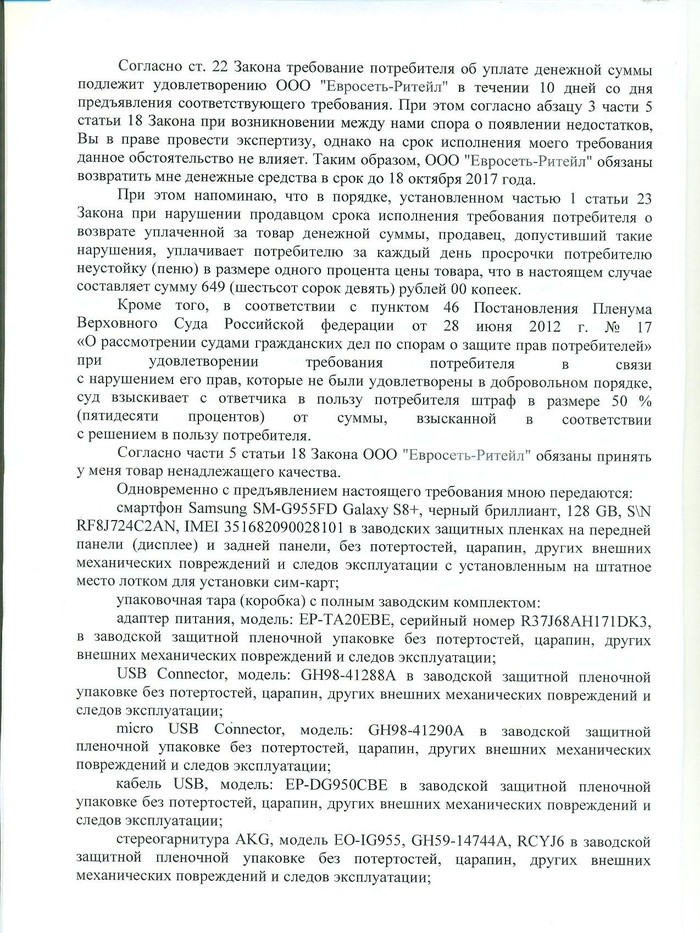 Согласно ст. 22 Закона требование потребителя об уплате денежной суммы подлежит удовлетворению ООО "Евросеть-Ритейл" в течении 10 дней со дня предъявления соответствующего требования. При этом согласно абзацу 3 части 5 статьи 18 Закона при возникновении между нами спора о появлении недостатков, Вы в праве провести экспертизу, однако на срок исполнения моего требования данное обстоятельство не влияет. Таким образом, ООО "Евросеть-Ритейл" обязаны возвратить мне денежные средства в срок до 18 октября 2017 года.

При этом напоминаю, что в порядке, установленном частью 1 статьи 23 Закона при нарушении продавцом срока исполнения требования потребителя о возврате уплаченной за товар денежной суммы, продавец, допустивший такие нарушения, уплачивает потребителю за каждый день просрочки потребителю неустойку (пеню) в размере одного процента цены товара, что в настоящем случае составляет сумму 649 (шестьсот сорок девять) рублей 00 копеек.

Кроме того, в соответствии с пунктом 46 Постановления Пленума Верховного Суда Российской федерации от 28 июня 2012 г. № 17 «О рассмотрении судами гражданских дел по спорам о защите прав потребителей» при удовлетворении требования потребителя в связи с нарушением его прав, которые не были удовлетворены в добровольном порядке, суд взыскивает с ответчика в пользу потребителя штраф в размере 50 % (пятидесяти процентов) от суммы, взысканной в соответствии с решением в пользу потребителя.

Согласно части 5 статьи 18 Закона ООО "Евросеть-Ритейл" обязаны принять у меня товар ненадлежащего качества.

Одновременно с предъявлением настоящего требования мною передаются:

смартфон Samsung SM-G955FD Galaxy S8+, черный бриллиант, 128 GB, S\N RF8J724C2AN, IMEI 351682090028101 в заводских защитных пленках на передней панели (дисплее) и задней панели, без потертостей, царапин, других внешних механических повреждений и следов эксплуатации с установленным на штатное место лотком для установки сим-карт;

упаковочная тара (коробка) с полным заводским комплектом:

адаптер питания, модель: EP-TA20EBE, серийный номер R37J68AH171DK3, в заводской защитной пленочной упаковке без потертостей, царапин, других внешних механических повреждений и следов эксплуатации;

USB Connector, модель: GH98-41288A в заводской защитной пленочной упаковке без потертостей, царапин, других внешних механических повреждений и следов эксплуатации;

micro USB Connector, модель: GH98-41290A в заводской защитной пленочной упаковке без потертостей, царапин, других внешних механических повреждений и следов эксплуатации;

кабель USB, модель: EP-DG950CBE в заводской защитной пленочной упаковке без потертостей, царапин, других внешних механических повреждений и следов эксплуатации;

стереогарнитура AKG, модель EO-IG955, GH59-14744A, RCYJ6 в заводской защитной пленочной упаковке без потертостей, царапин, других внешних механических повреждений и следов эксплуатации;